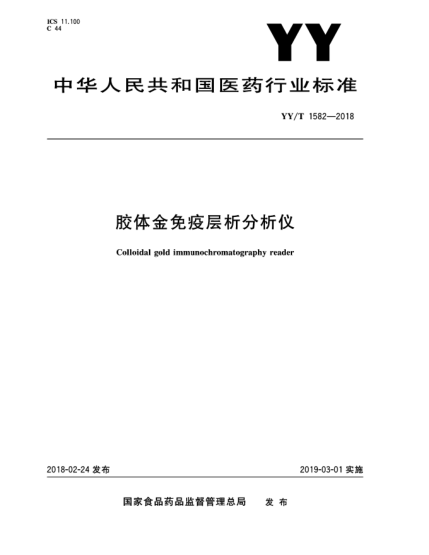 ICS 11.100
C 44

YY

中华人民共和国医药行业标准

YY/T 1582—2018

胶体金免疫层析分析仪

Colloidal gold immunochromatography reader

2018-02-24 发布

2019-03-01 实施

国家食品药品监督管理总局 发布